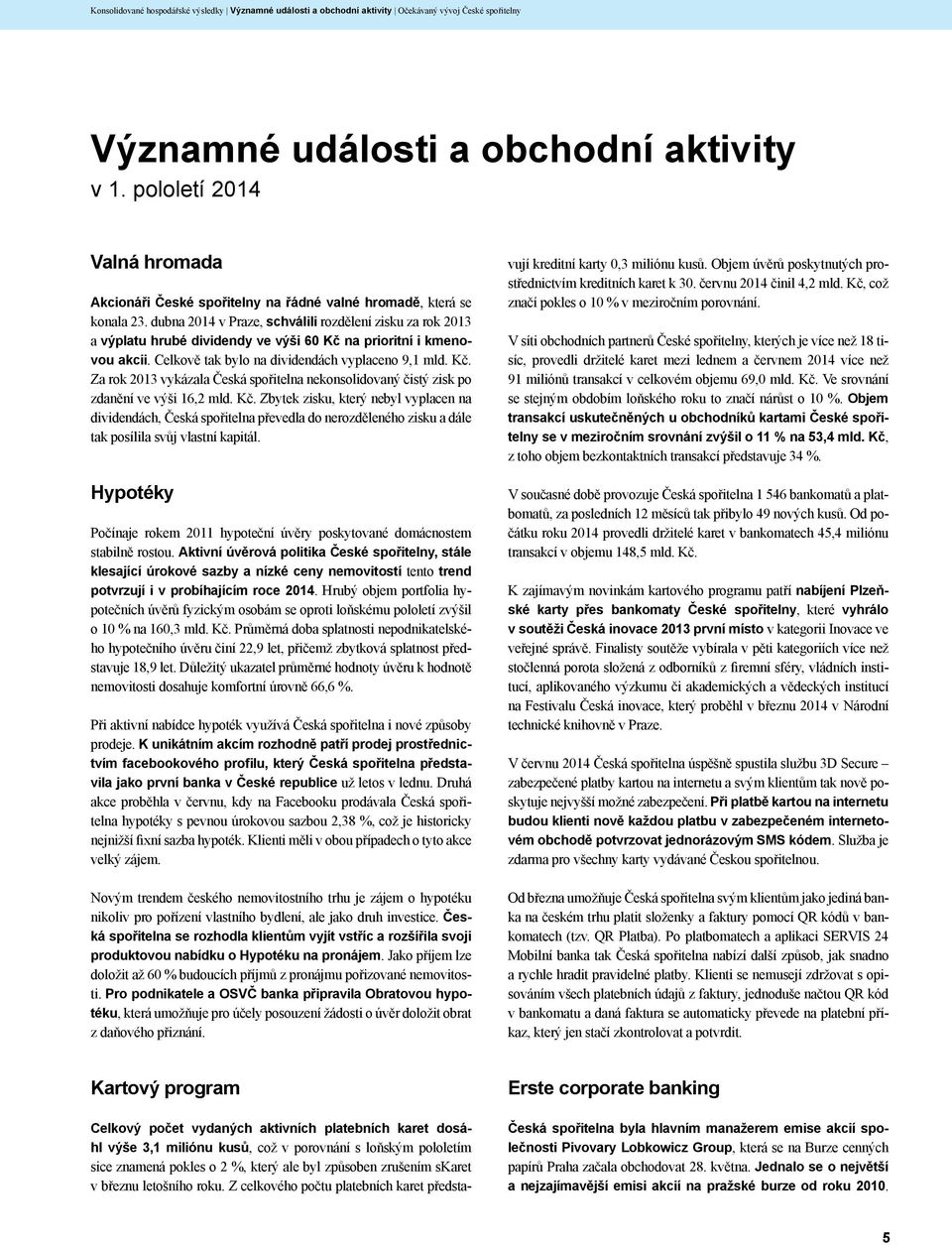 Konsolidované hospodářské výsledky | Významné události a obchodní aktivity | Očekávaný vývoj České spořitelny

Významné události a obchodní aktivity
v 1. pololetí 2014

Valná hromada

Akcionáři České spořitelny na řádné valné hromadě, která se konala 23. dubna 2014 v Praze, schválili rozdělení zisku za rok 2013 a výplatu hrubé dividendy ve výši 60 Kč na prioritní i kmenovou akcii. Celkově tak bylo na dividendách vyplaceno 9,1 mld. Kč. Za rok 2013 vykázala Česká spořitelna nekonsolidovaný čistý zisk po zdanění ve výši 16,2 mld. Kč. Zbytek zisku, který nebyl vyplacen na dividendách, Česká spořitelna převedla do nerozděleného zisku a dále tak posílila svůj vlastní kapitál.

Hypotéky

Počínaje rokem 2011 hypoteční úvěry poskytované domácnostem stabilně rostou. Aktivní úvěrová politika České spořitelny, stále klesající úrokové sazby a nízké ceny nemovitostí tento trend potvrzují i v probíhajícím roce 2014. Hrubý objem portfolia hypotečních úvěrů fyzickým osobám se oproti loňskému pololetí zvýšil o 10 % na 160,3 mld. Kč. Průměrná doba splatnosti nepodnikatelského hypotečního úvěru činí 22,9 let, přičemž zbytková splatnost představuje 18,9 let. Důležitý ukazatel průměrné hodnoty úvěru k hodnotě nemovitosti dosahuje komfortní úrovně 66,6 %.

Při aktivní nabídce hypoték využívá Česká spořitelna i nové způsoby prodeje. K unikátním akcím rozhodně patří prodej prostřednictvím facebookového profilu, který Česká spořitelna představila jako první banka v České republice už letos v lednu. Druhá akce proběhla v červnu, kdy na Facebooku prodávala Česká spořitelna hypotéky s pevnou úrokovou sazbou 2,38 %, což je historicky nejnižší fixní sazba hypoték. Klienti měli v obou případech o tyto akce velký zájem.

Novým trendem českého nemovitostního trhu je zájem o hypotéku nikoliv pro pořízení vlastního bydlení, ale jako druh investice. Česká spořitelna se rozhodla klientům vyjít vstříc a rozšířila svoji produktovou nabídku o Hypotéku na pronájem. Jako příjem lze doložit až 60 % budoucích příjmů z pronájmu pořizované nemovitosti. Pro podnikatele a OSVČ banka připravila Obratovou hypotéku, která umožňuje pro účely posouzení žádosti o úvěr doložit obrat z daňového přiznání.

Kartový program

Celkový počet vydaných aktivních platebních karet dosáhl výše 3,1 miliónu kusů, což v porovnání s loňským pololetím sice znamená pokles o 2 %, který ale byl způsoben zrušením sKaret v březnu letošního roku. Z celkového počtu platebních karet představují kreditní karty 0,3 miliónu kusů. Objem úvěrů poskytnutých prostřednictvím kreditních karet k 30. červnu 2014 činil 4,2 mld. Kč, což značí pokles o 10 % v meziročním porovnání.

V síti obchodních partnerů České spořitelny, kterých je více než 18 tisíc, provedli držitelé karet mezi lednem a červnem 2014 více než 91 miliónů transakcí v celkovém objemu 69,0 mld. Kč. Ve srovnání se stejným obdobím loňského roku to značí nárůst o 10 %. Objem transakcí uskutečněných u obchodníků kartami České spořitelny se v meziročním srovnání zvýšil o 11 % na 53,4 mld. Kč, z toho objem bezkontaktních transakcí představuje 34 %.

V současné době provozuje Česká spořitelna 1 546 bankomatů a platbomatů, za posledních 12 měsíců tak přibylo 49 nových kusů. Od počátku roku 2014 provedli držitelé karet v bankomatech 45,4 miliónu transakcí v objemu 148,5 mld. Kč.

K zajímavým novinkám kartového programu patří nabíjení Plzeňské karty přes bankomaty České spořitelny, které vyhrálo v soutěži Česká inovace 2013 první místo v kategorii Inovace ve veřejné správě. Finalisty soutěže vybírala v pěti kategoriích více než stočlenná porota složená z odborníků z firemní sféry, vládních institucí, aplikovaného výzkumu či akademických a vědeckých institucí na Festivalu Česká inovace, který proběhl v březnu 2014 v Národní technické knihovně v Praze.

V červnu 2014 Česká spořitelna úspěšně spustila službu 3D Secure – zabezpečené platby kartou na internetu a svým klientům tak nově poskytuje nejvyšší možné zabezpečení. Při platbě kartou na internetu budou klienti nově každou platbu v zabezpečeném internetovém obchodě potvrzovat jednorázovým SMS kódem. Služba je zdarma pro všechny karty vydávané Českou spořitelnou.

Od března umožňuje Česká spořitelna svým klientům jako jediná banka na českém trhu platit složenky a faktury pomocí QR kódů v bankomatech (tzv. QR Platba). Po platbomatech a aplikaci SERVIS 24 Mobilní banka tak Česká spořitelna nabízí další způsob, jak snadno a rychle hradit pravidelné platby. Klienti se nemusejí zdržovat s opisováním všech platebních údajů z faktury, jednoduše načtou QR kód v bankomatu a daná faktura se automaticky převede na platební příkaz, který jen stačí zkontrolovat a potvrdit.

Erste corporate banking

Česká spořitelna byla hlavním manažerem emise akcií společnosti Pivovary Lobkowicz Group, která se na Burze cenných papírů Praha začala obchodovat 28. května. Jednalo se o největší a nejzajímavější emisi akcií na pražské burze od roku 2010.

5